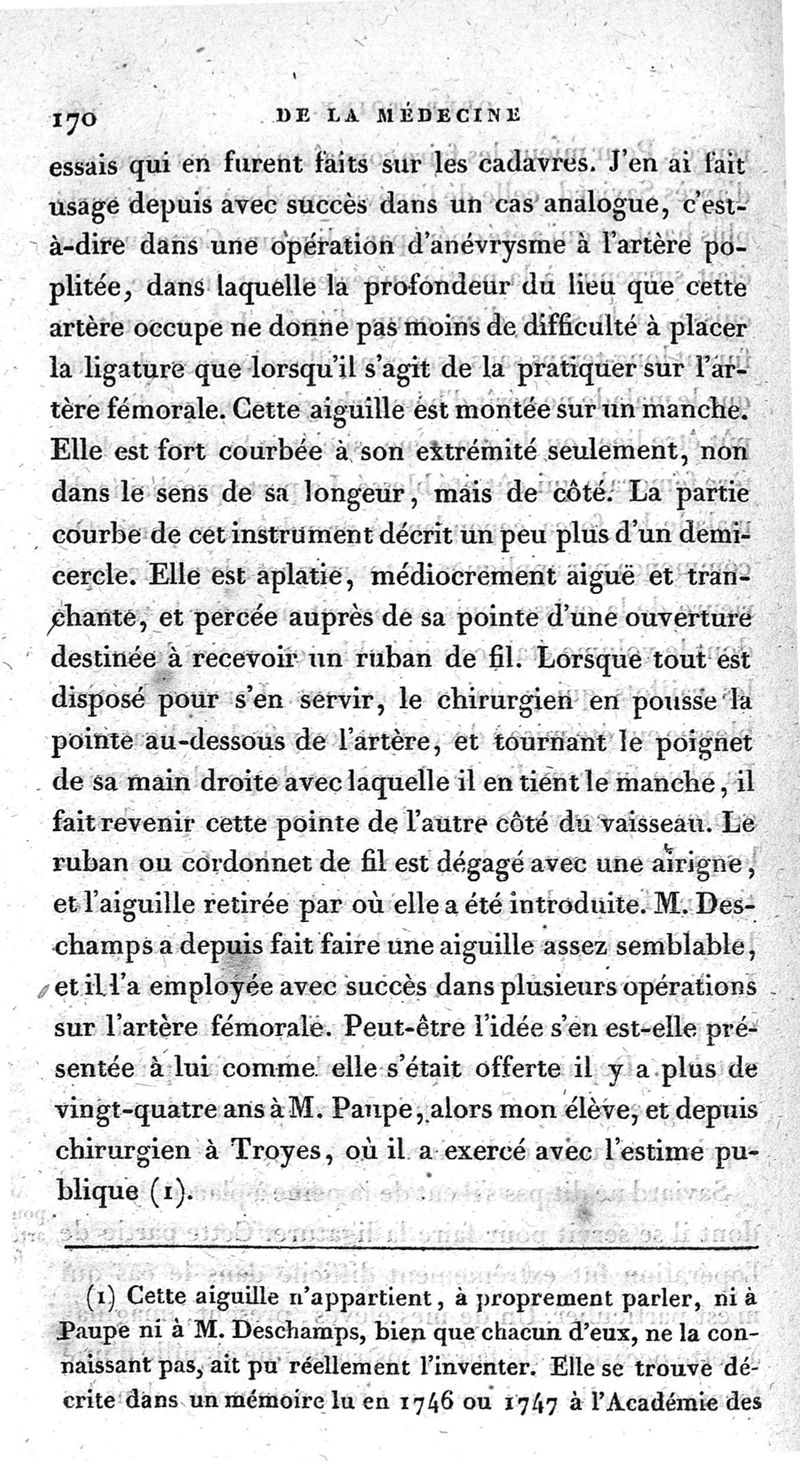 170 DE LA MÉDECINE

essais qui en furent faits sur les cadavres. J'en ai fait usage depuis avec succès dans un cas analogue, c'est-à-dire dans une opération d'anévrysme à l'artère poplitée, dans laquelle la profondeur du lieu que cette artère occupe ne donne pas moins de difficulté à placer la ligature que lorsqu'il s'agit de la pratiquer sur l'artère fémorale. Cette aiguille est montée sur un manche. Elle est fort courbée à son extrémité seulement, non dans le sens de sa longeur, mais de côté. La partie courbe de cet instrument décrit un peu plus d'un demi-cercle. Elle est aplatie, médiocrement aiguë et tranchante, et percée auprès de sa pointe d'une ouverture destinée à recevoir un ruban de fil. Lorsque tout est disposé pour s'en servir, le chirurgien en pousse la pointe au-dessous de l'artère, et tournant le poignet de sa main droite avec laquelle il en tient le manche, il fait revenir cette pointe de l'autre côté du vaisseau. Le ruban ou cordonnet de fil est dégagé avec une airigne, et l'aiguille retirée par où elle a été introduite. M. Deschamps a depuis fait faire une aiguille assez semblable, et il l'a employée avec succès dans plusieurs opérations sur l'artère fémorale. Peut-être l'idée s'en est-elle présentée à lui comme elle s'était offerte il y a plus de vingt-quatre ans à M. Paupe, alors mon élève, et depuis chirurgien à Troyes, où il a exercé avec l'estime publique (1).

(1) Cette aiguille n'appartient, à proprement parler, ni à Paupe ni à M. Deschamps, bien que chacun d'eux, ne la connaissant pas, ait pu réellement l'inventer. Elle se trouve décrite dans un mémoire lu en 1746 ou 1747 à l'Académie des